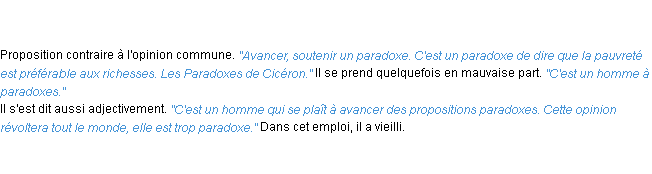 Proposition contraire à l'opinion commune. "Avancer, soutenir un paradoxe. C'est un paradoxe de dire que la pauvreté est préférable aux richesses. Les Paradoxes de Cicéron." Il se prend quelquefois en mauvaise part. "C'est un homme à paradoxes."
Il s'est dit aussi adjectivement. "C'est un homme qui se plaît à avancer des propositions paradoxes. Cette opinion révoltera tout le monde, elle est trop paradoxe." Dans cet emploi, il a vieilli.